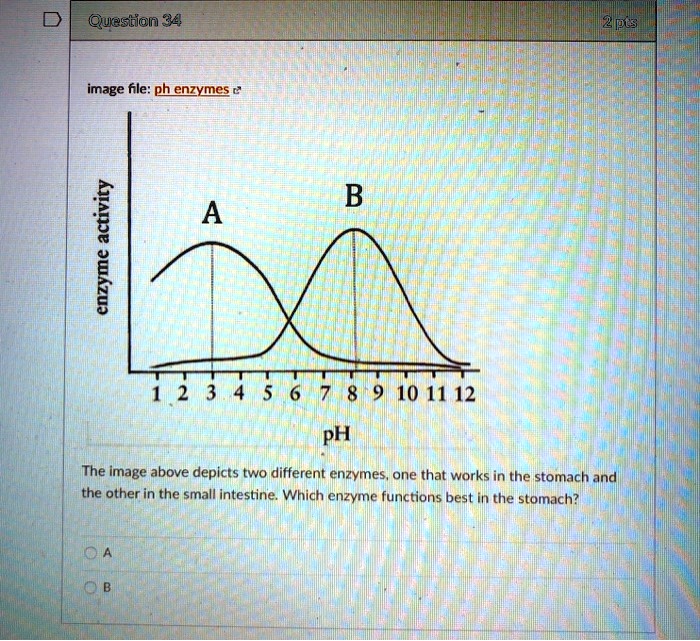 Question 34

2 pts

image file: ph enzymes

enzyme activity

A

B

1 2 3 4 5 6 7 8 9 10 11 12

pH

The image above depicts two different enzymes, one that works in the stomach and the other in the small intestine. Which enzyme functions best in the stomach?

A

B